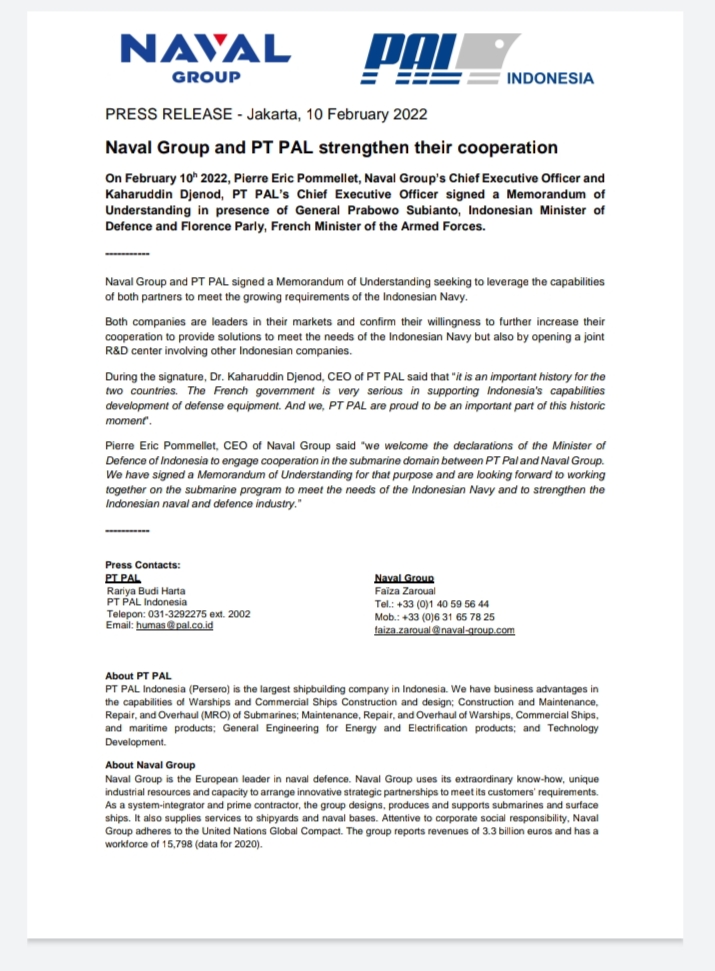 NAVAL GROUP

PAL INDONESIA

PRESS RELEASE - Jakarta, 10 February 2022

Naval Group and PT PAL strengthen their cooperation

On February 10$^{h}$ 2022, Pierre Eric Pommellet, Naval Group's Chief Executive Officer and Kaharuddin Djenod, PT PAL's Chief Executive Officer signed a Memorandum of Understanding in presence of General Prabowo Subianto, Indonesian Minister of Defence and Florence Parly, French Minister of the Armed Forces.

-----------

Naval Group and PT PAL signed a Memorandum of Understanding seeking to leverage the capabilities of both partners to meet the growing requirements of the Indonesian Navy.

Both companies are leaders in their markets and confirm their willingness to further increase their cooperation to provide solutions to meet the needs of the Indonesian Navy but also by opening a joint R&D center involving other Indonesian companies.

During the signature, Dr. Kaharuddin Djenod, CEO of PT PAL said that "it is an important history for the two countries. The French government is very serious in supporting Indonesia's capabilities development of defense equipment. And we, PT PAL are proud to be an important part of this historic moment".

Pierre Eric Pommellet, CEO of Naval Group said "we welcome the declarations of the Minister of Defence of Indonesia to engage cooperation in the submarine domain between PT Pal and Naval Group. We have signed a Memorandum of Understanding for that purpose and are looking forward to working together on the submarine program to meet the needs of the Indonesian Navy and to strengthen the Indonesian naval and defence industry."

-----------

Press Contacts:
PT PAL
Rariya Budi Harta
PT PAL Indonesia
Telepon: 031-3292275 ext. 2002
Email: humas@pal.co.id

Naval Group
Faïza Zaroual
Tel.: +33 (0)1 40 59 56 44
Mob.: +33 (0)6 31 65 78 25
faiza.zaroual@naval-group.com

About PT PAL
PT PAL Indonesia (Persero) is the largest shipbuilding company in Indonesia. We have business advantages in the capabilities of Warships and Commercial Ships Construction and design; Construction and Maintenance, Repair, and Overhaul (MRO) of Submarines; Maintenance, Repair, and Overhaul of Warships, Commercial Ships, and maritime products; General Engineering for Energy and Electrification products; and Technology Development.

About Naval Group
Naval Group is the European leader in naval defence. Naval Group uses its extraordinary know-how, unique industrial resources and capacity to arrange innovative strategic partnerships to meet its customers' requirements. As a system-integrator and prime contractor, the group designs, produces and supports submarines and surface ships. It also supplies services to shipyards and naval bases. Attentive to corporate social responsibility, Naval Group adheres to the United Nations Global Compact. The group reports revenues of 3.3 billion euros and has a workforce of 15,798 (data for 2020).